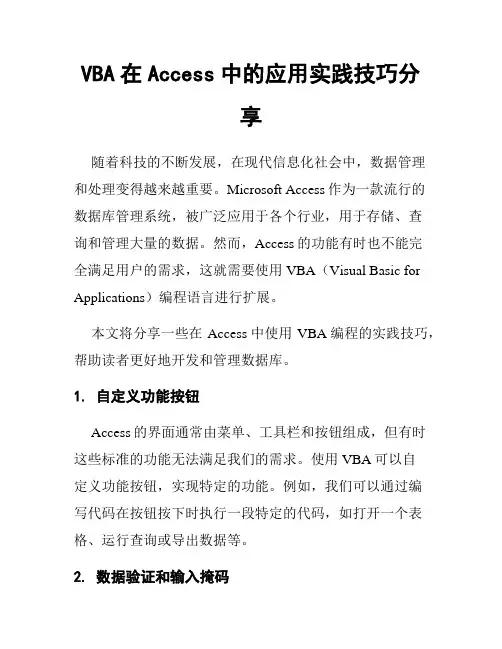 VBA 在 Access 中的应用实践技巧分享

随着科技的不断发展，在现代信息化社会中，数据管理和处理变得越来越重要。Microsoft Access 作为一款流行的数据库管理系统，被广泛应用于各个行业，用于存储、查询和管理大量的数据。然而，Access 的功能有时也不能完全满足用户的需求，这就需要使用 VBA（Visual Basic for Applications）编程语言进行扩展。

本文将分享一些在 Access 中使用 VBA 编程的实践技巧，帮助读者更好地开发和管理数据库。

1. 自定义功能按钮

Access 的界面通常由菜单、工具栏和按钮组成，但有时这些标准的功能无法满足我们的需求。使用 VBA 可以自定义功能按钮，实现特定的功能。例如，我们可以通过编写代码在按钮按下时执行一段特定的代码，如打开一个表格、运行查询或导出数据等。

2. 数据验证和输入掩码